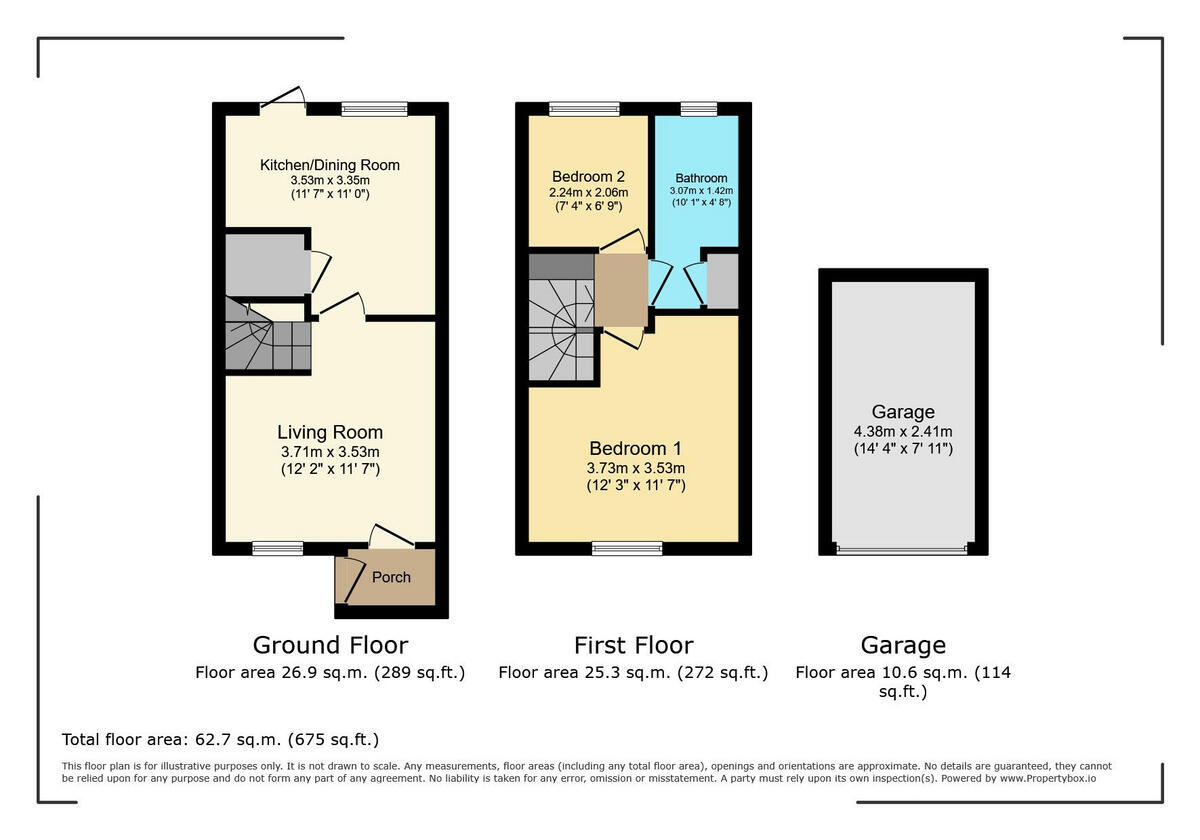 Kitchen/Dining Room
3.53m x 3.35m
(11' 7" x 11' 0")

Living Room
3.71m x 3.53m
(12' 2" x 11' 7")

Porch

Bedroom 2
2.24m x 2.06m
(7' 4" x 6' 9")

Bathroom
3.07m x 1.42m
(10' 1" x 4' 8")

Bedroom 1
3.73m x 3.53m
(12' 3" x 11' 7")

Garage
4.38m x 2.41m
(14' 4" x 7' 11")

Ground Floor
Floor area 26.9 sq.m. (289 sq.ft.)

First Floor
Floor area 25.3 sq.m. (272 sq.ft.)

Garage
Floor area 10.6 sq.m. (114 sq.ft.)

Total floor area: 62.7 sq.m. (675 sq.ft.)

This floor plan is for illustrative purposes only. It is not drawn to scale. Any measurements, floor areas (including any total floor area), openings and orientations are approximate. No details are guaranteed, they cannot be relied upon for any purpose and do not form any part of any agreement. No liability is taken for any error, omission or misstatement. A party must rely upon its own inspection(s). Powered by www.Propertybox.io